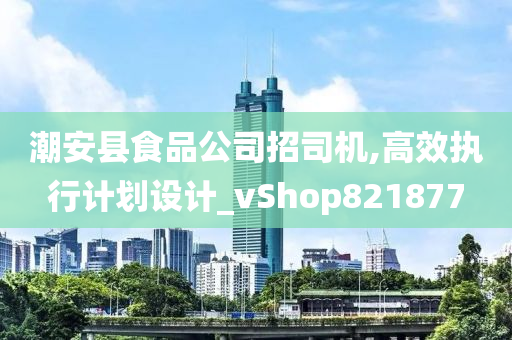 潮安县食品公司招司机,高效执行计划设计_vShop821877